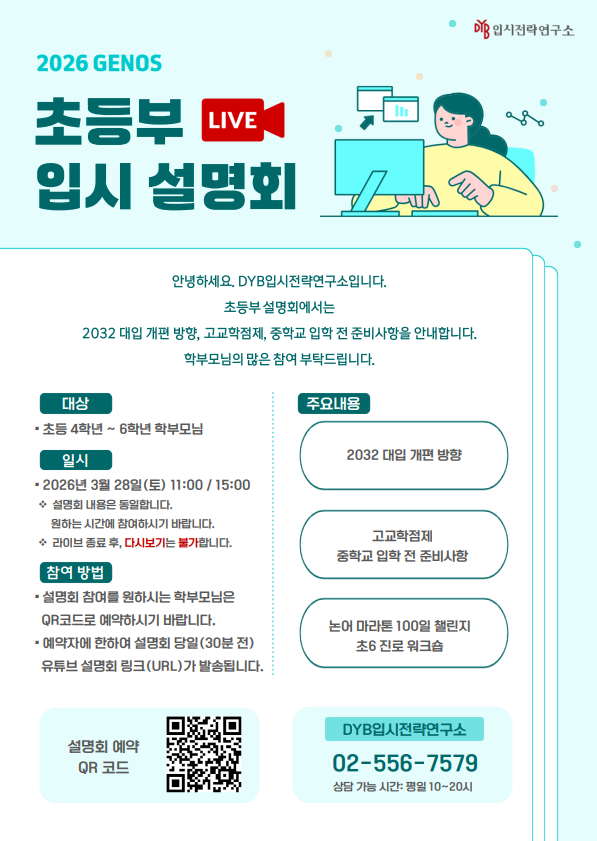 DYB 입시전략연구소

2026 GENOS

초등부 LIVE

입시 설명회

안녕하세요. DYB입시전략연구소입니다.

초등부 설명회에서는

2032 대입 개편 방향, 고교학점제, 중학교 입학 전 준비사항을 안내합니다.

학부모님의 많은 참여 부탁드립니다.

대상

▪ 초등 4학년 ~ 6학년 학부모님

일시

▪ 2026년 3월 28일(토) 11:00 / 15:00

❖ 설명회 내용은 동일합니다. 원하는 시간에 참여하시기 바랍니다.

❖ 라이브 종료 후, 다시보기는 불가합니다.

참여 방법

▪ 설명회 참여를 원하시는 학부모님은 QR코드로 예약하시기 바랍니다.

▪ 예약자에 한하여 설명회 당일(30분 전) 유튜브 설명회 링크(URL)가 발송됩니다.

주요내용

2032 대입 개편 방향

고교학점제
중학교 입학 전 준비사항

논어 마라톤 100일 챌린지
초6 진로 워크숍

설명회 예약
QR 코드

DYB입시전략연구소

02-556-7579

상담 가능 시간: 평일 10~20시